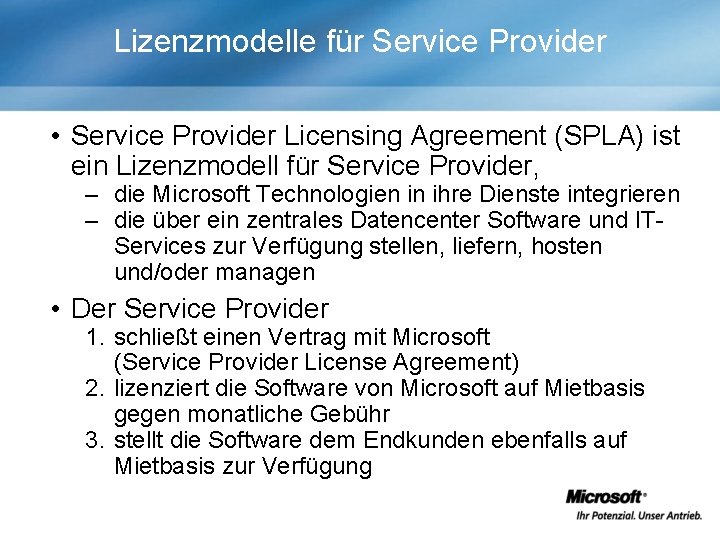 Lizenzmodelle für Service Provider

• Service Provider Licensing Agreement (SPLA) ist ein Lizenzmodell für Service Provider,
– die Microsoft Technologien in ihre Dienste integrieren
– die über ein zentrales Datencenter Software und IT-Services zur Verfügung stellen, liefern, hosten und/oder managen

• Der Service Provider
1. schließt einen Vertrag mit Microsoft (Service Provider License Agreement)
2. lizenziert die Software von Microsoft auf Mietbasis gegen monatliche Gebühr
3. stellt die Software dem Endkunden ebenfalls auf Mietbasis zur Verfügung

Microsoft®
Ihr Potenzial. Unser Antrieb.